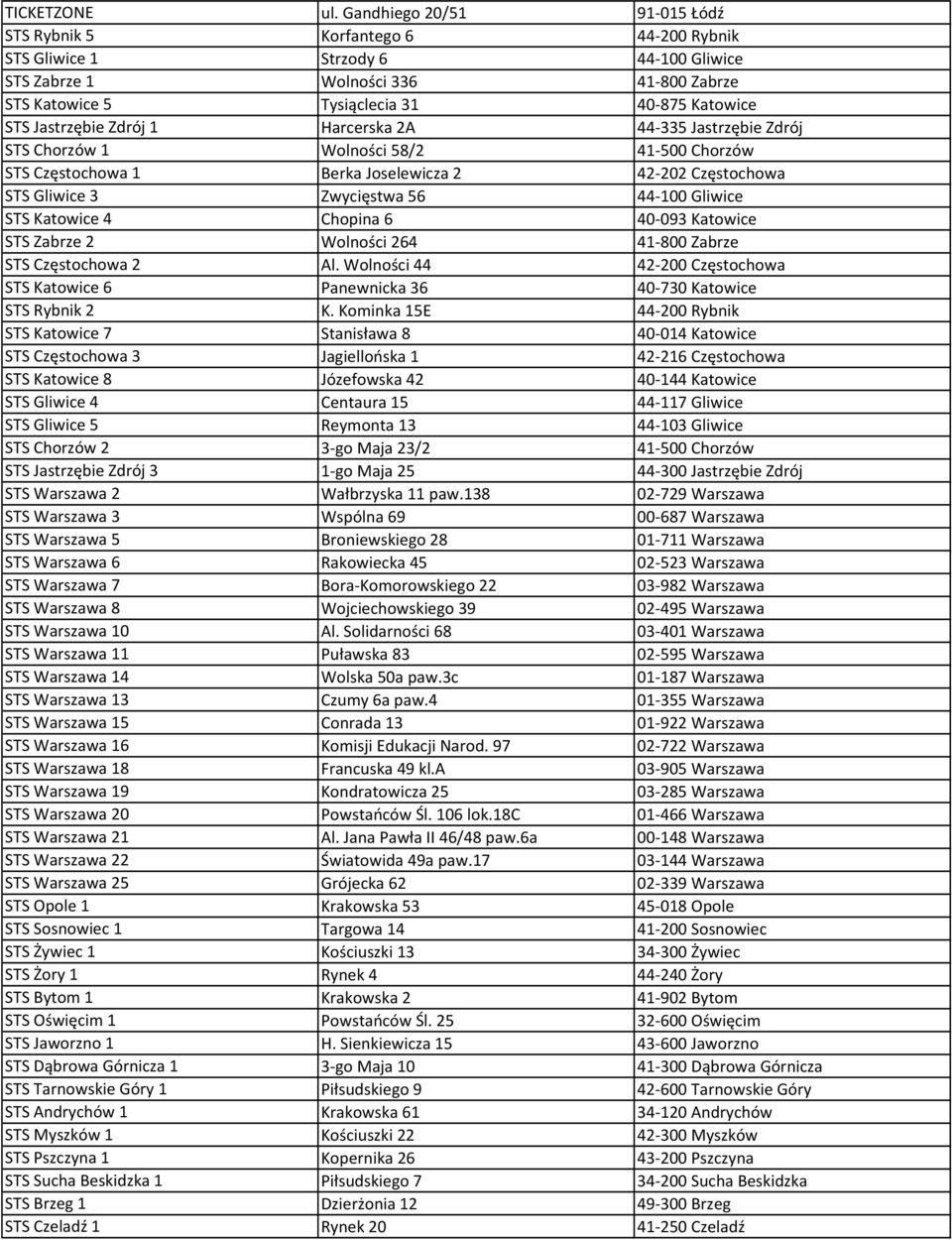 | TICKETZONE | ul. Gandhiego 20/51 | 91-015 Łódź |
|---|---|---|
| STS Rybnik 5 | Korfantego 6 | 44-200 Rybnik |
| STS Gliwice 1 | Strzody 6 | 44-100 Gliwice |
| STS Zabrze 1 | Wolności 336 | 41-800 Zabrze |
| STS Katowice 5 | Tysiąclecia 31 | 40-875 Katowice |
| STS Jastrzębie Zdrój 1 | Harcerska 2A | 44-335 Jastrzębie Zdrój |
| STS Chorzów 1 | Wolności 58/2 | 41-500 Chorzów |
| STS Częstochowa 1 | Berka Joselewicza 2 | 42-202 Częstochowa |
| STS Gliwice 3 | Zwycięstwa 56 | 44-100 Gliwice |
| STS Katowice 4 | Chopina 6 | 40-093 Katowice |
| STS Zabrze 2 | Wolności 264 | 41-800 Zabrze |
| STS Częstochowa 2 | Al. Wolności 44 | 42-200 Częstochowa |
| STS Katowice 6 | Panewnicka 36 | 40-730 Katowice |
| STS Rybnik 2 | K. Kominka 15E | 44-200 Rybnik |
| STS Katowice 7 | Stanisława 8 | 40-014 Katowice |
| STS Częstochowa 3 | Jagiellońska 1 | 42-216 Częstochowa |
| STS Katowice 8 | Józefowska 42 | 40-144 Katowice |
| STS Gliwice 4 | Centaura 15 | 44-117 Gliwice |
| STS Gliwice 5 | Reymonta 13 | 44-103 Gliwice |
| STS Chorzów 2 | 3-go Maja 23/2 | 41-500 Chorzów |
| STS Jastrzębie Zdrój 3 | 1-go Maja 25 | 44-300 Jastrzębie Zdrój |
| STS Warszawa 2 | Wałbrzyska 11 paw.138 | 02-729 Warszawa |
| STS Warszawa 3 | Wspólna 69 | 00-687 Warszawa |
| STS Warszawa 5 | Broniewskiego 28 | 01-711 Warszawa |
| STS Warszawa 6 | Rakowiecka 45 | 02-523 Warszawa |
| STS Warszawa 7 | Bora-Komorowskiego 22 | 03-982 Warszawa |
| STS Warszawa 8 | Wojciechowskiego 39 | 02-495 Warszawa |
| STS Warszawa 10 | Al. Solidarności 68 | 03-401 Warszawa |
| STS Warszawa 11 | Puławska 83 | 02-595 Warszawa |
| STS Warszawa 14 | Wolska 50a paw.3c | 01-187 Warszawa |
| STS Warszawa 13 | Czumy 6a paw.4 | 01-355 Warszawa |
| STS Warszawa 15 | Conrada 13 | 01-922 Warszawa |
| STS Warszawa 16 | Komisji Edukacji Narod. 97 | 02-722 Warszawa |
| STS Warszawa 18 | Francuska 49 kl.A | 03-905 Warszawa |
| STS Warszawa 19 | Kondratowicza 25 | 03-285 Warszawa |
| STS Warszawa 20 | Powstańców Śl. 106 lok.18C | 01-466 Warszawa |
| STS Warszawa 21 | Al. Jana Pawła II 46/48 paw.6a | 00-148 Warszawa |
| STS Warszawa 22 | Światowida 49a paw.17 | 03-144 Warszawa |
| STS Warszawa 25 | Grójecka 62 | 02-339 Warszawa |
| STS Opole 1 | Krakowska 53 | 45-018 Opole |
| STS Sosnowiec 1 | Targowa 14 | 41-200 Sosnowiec |
| STS Żywiec 1 | Kościuszki 13 | 34-300 Żywiec |
| STS Żory 1 | Rynek 4 | 44-240 Żory |
| STS Bytom 1 | Krakowska 2 | 41-902 Bytom |
| STS Oświęcim 1 | Powstańców Śl. 25 | 32-600 Oświęcim |
| STS Jaworzno 1 | H. Sienkiewicza 15 | 43-600 Jaworzno |
| STS Dąbrowa Górnicza 1 | 3-go Maja 10 | 41-300 Dąbrowa Górnicza |
| STS Tarnowskie Góry 1 | Piłsudskiego 9 | 42-600 Tarnowskie Góry |
| STS Andrychów 1 | Krakowska 61 | 34-120 Andrychów |
| STS Myszków 1 | Kościuszki 22 | 42-300 Myszków |
| STS Pszczyna 1 | Kopernika 26 | 43-200 Pszczyna |
| STS Sucha Beskidzka 1 | Piłsudskiego 7 | 34-200 Sucha Beskidzka |
| STS Brzeg 1 | Dzierżonia 12 | 49-300 Brzeg |
| STS Czeladź 1 | Rynek 20 | 41-250 Czeladź |